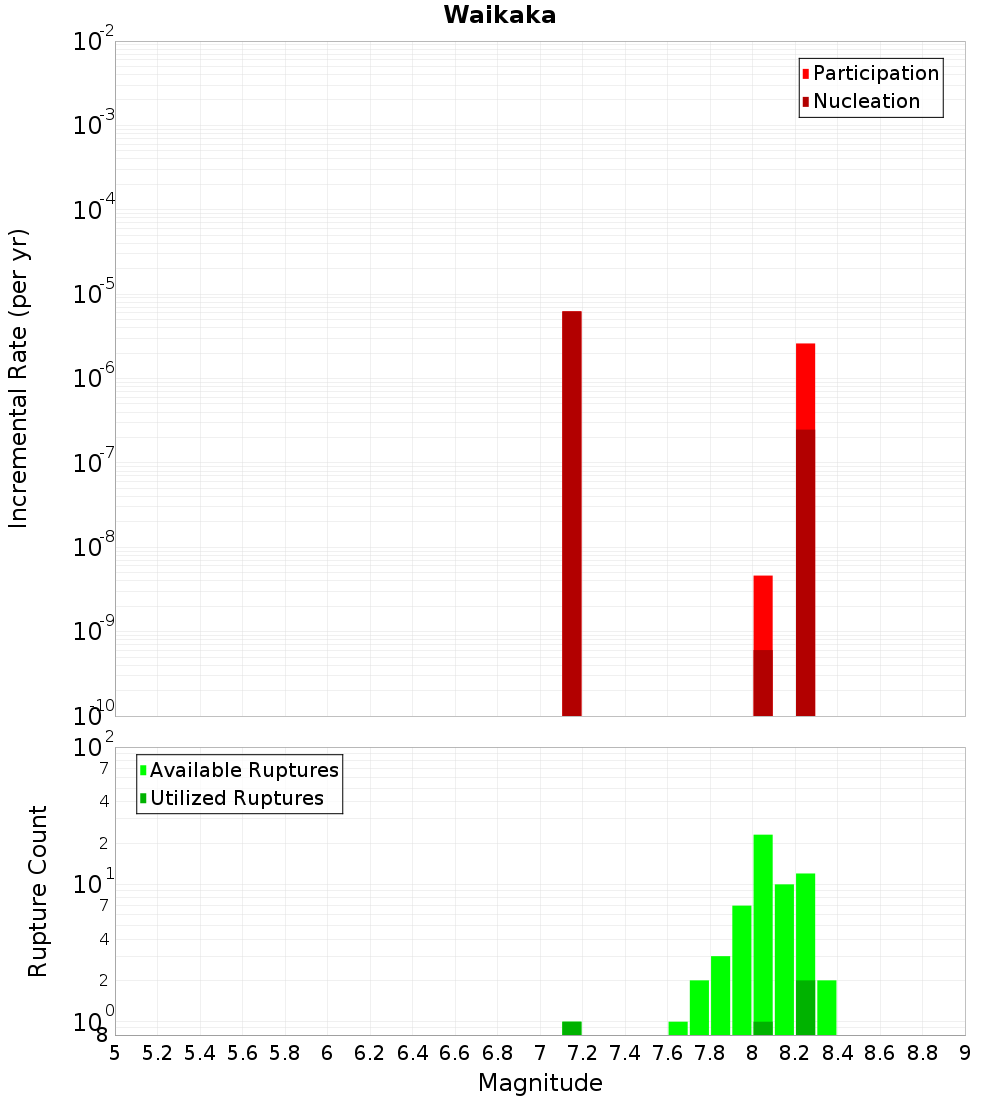 Waikaka

Participation
Nucleation

Incremental Rate (per yr)

$10^{-2}$
$10^{-3}$
$10^{-4}$
$10^{-5}$
$10^{-6}$
$10^{-7}$
$10^{-8}$
$10^{-9}$
$10^{-10}$

Available Ruptures
Utilized Ruptures

Rupture Count

$10^{2}$
7
4
2
$10^{1}$
7
4
2
$10^{0}$
8

5 5.2 5.4 5.6 5.8 6 6.2 6.4 6.6 6.8 7 7.2 7.4 7.6 7.8 8 8.2 8.4 8.6 8.8 9

Magnitude